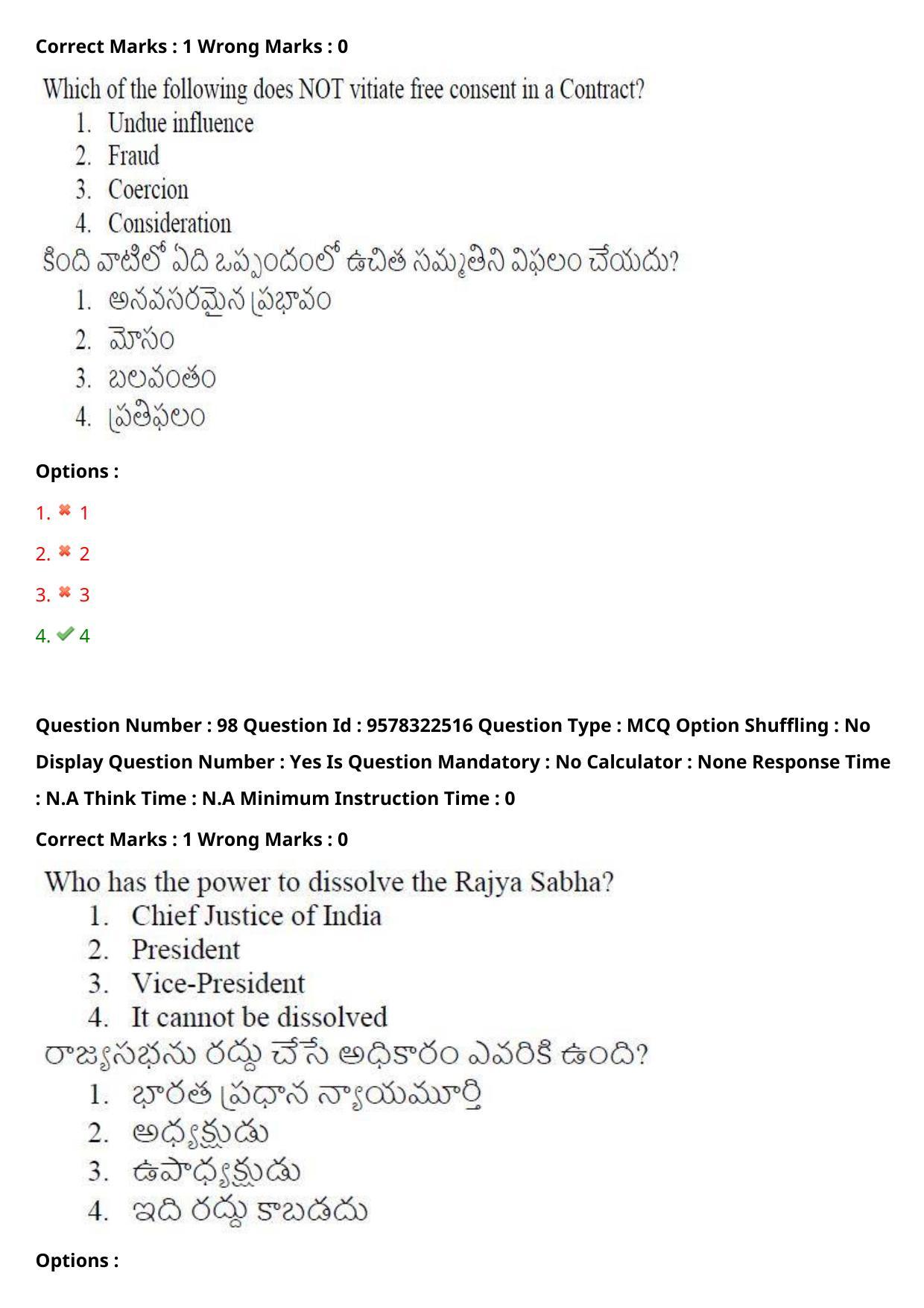 Correct Marks : 1 Wrong Marks : 0

Which of the following does NOT vitiate free consent in a Contract?
1. Undue influence
2. Fraud
3. Coercion
4. Consideration

కింది వాటిలో ఏది ఒప్పందంలో ఉచిత సమ్మతిని విఫలం చేయదు?
1. అనవసరమైన ప్రభావం
2. మోసం
3. బలవంతం
4. ప్రతిఫలం

Options :
1. ✖ 1
2. ✖ 2
3. ✖ 3
4. ✔ 4

Question Number : 98 Question Id : 9578322516 Question Type : MCQ Option Shuffling : No Display Question Number : Yes Is Question Mandatory : No Calculator : None Response Time : N.A Think Time : N.A Minimum Instruction Time : 0

Correct Marks : 1 Wrong Marks : 0

Who has the power to dissolve the Rajya Sabha?
1. Chief Justice of India
2. President
3. Vice-President
4. It cannot be dissolved

రాజ్యసభను రద్దు చేసే అధికారం ఎవరికి ఉంది?
1. భారత ప్రధాన న్యాయమూర్తి
2. అధ్యక్షుడు
3. ఉపాధ్యక్షుడు
4. ఇది రద్దు కాబడదు

Options :